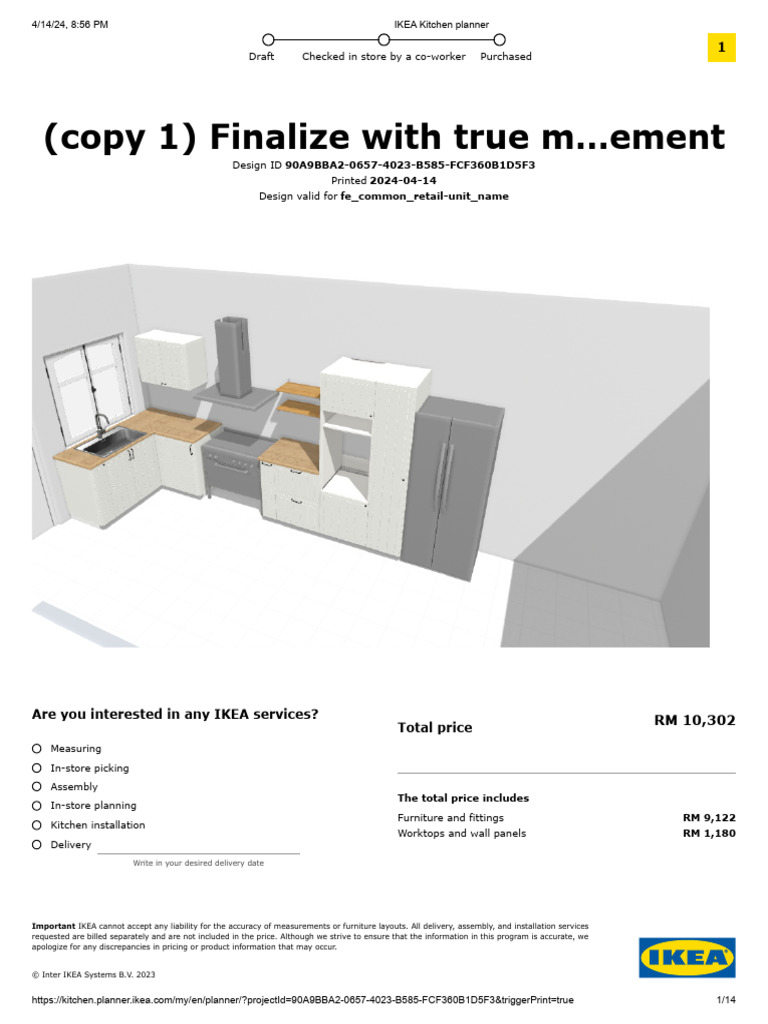 4/14/24, 8:56 PM

IKEA Kitchen planner

Draft
Checked in store by a co-worker
Purchased

1

(copy 1) Finalize with true m…ement

Design ID 90A9BBA2-0657-4023-B585-FCF360B1D5F3
Printed 2024-04-14
Design valid for fe_common_retail-unit_name

Are you interested in any IKEA services?

Measuring
In-store picking
Assembly
In-store planning
Kitchen installation
Delivery

Write in your desired delivery date

Total price
RM 10,302

The total price includes

Furniture and fittings RM 9,122
Worktops and wall panels RM 1,180

Important IKEA cannot accept any liability for the accuracy of measurements or furniture layouts. All delivery, assembly, and installation services requested are billed separately and are not included in the price. Although we strive to ensure that the information in this program is accurate, we apologize for any discrepancies in pricing or product information that may occur.

© Inter IKEA Systems B.V. 2023

IKEA

https://kitchen.planner.ikea.com/my/en/planner/?projectId=90A9BBA2-0657-4023-B585-FCF360B1D5F3&triggerPrint=true
1/14